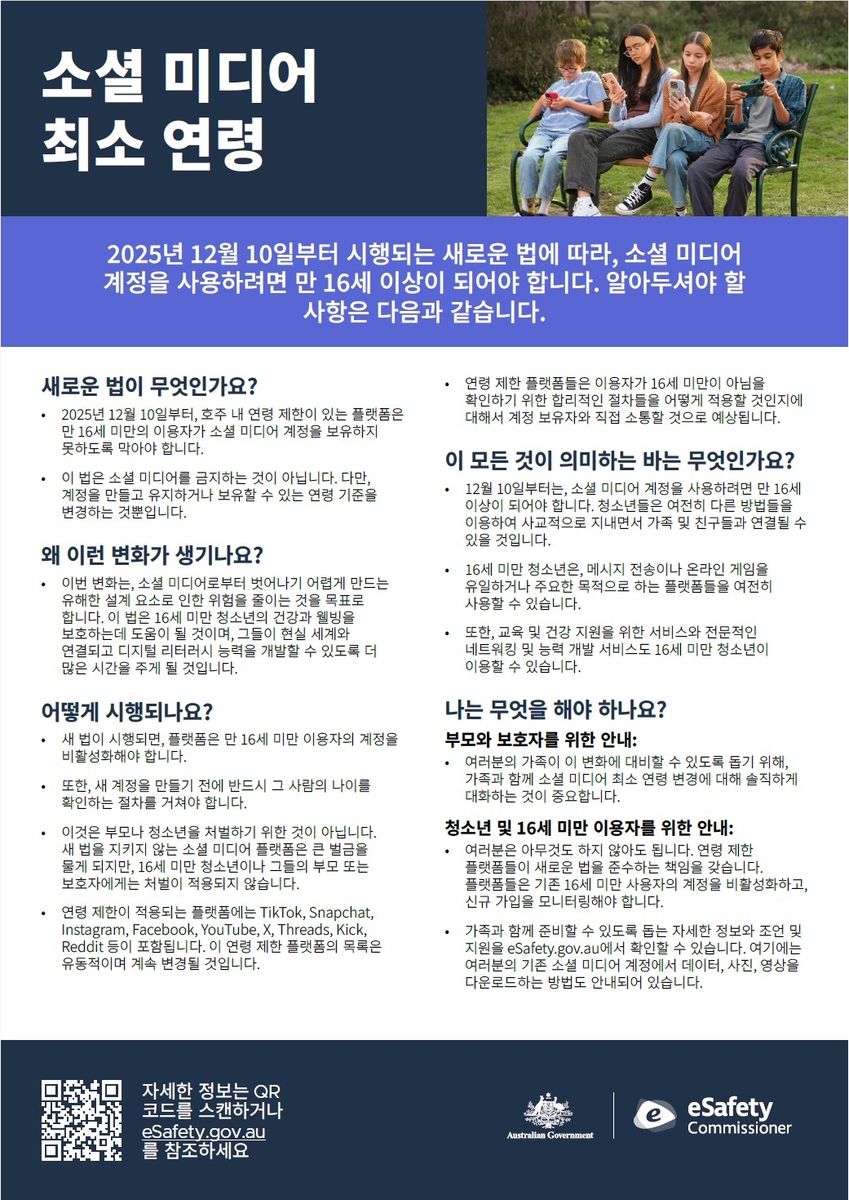 소셜 미디어 최소 연령

2025년 12월 10일부터 시행되는 새로운 법에 따라, 소셜 미디어 계정을 사용하려면 만 16세 이상이 되어야 합니다. 알아두셔야 할 사항은 다음과 같습니다.

새로운 법이 무엇인가요?

• 2025년 12월 10일부터, 호주 내 연령 제한이 있는 플랫폼은 만 16세 미만의 이용자가 소셜 미디어 계정을 보유하지 못하도록 막아야 합니다.

• 이 법은 소셜 미디어를 금지하는 것이 아닙니다. 다만, 계정을 만들고 유지하거나 보유할 수 있는 연령 기준을 변경하는 것뿐입니다.

왜 이런 변화가 생기나요?

• 이번 변화는, 소셜 미디어로부터 벗어나기 어렵게 만드는 유해한 설계 요소로 인한 위험을 줄이는 것을 목표로 합니다. 이 법은 16세 미만 청소년의 건강과 웰빙을 보호하는데 도움이 될 것이며, 그들이 현실 세계와 연결되고 디지털 리터러시 능력을 개발할 수 있도록 더 많은 시간을 주게 될 것입니다.

어떻게 시행되나요?

• 새 법이 시행되면, 플랫폼은 만 16세 미만 이용자의 계정을 비활성화해야 합니다.

• 또한, 새 계정을 만들기 전에 반드시 그 사람의 나이를 확인하는 절차를 거쳐야 합니다.

• 이것은 부모나 청소년을 처벌하기 위한 것이 아닙니다. 새 법을 지키지 않는 소셜 미디어 플랫폼은 큰 벌금을 물게 되지만, 16세 미만 청소년이나 그들의 부모 또는 보호자에게는 처벌이 적용되지 않습니다.

• 연령 제한이 적용되는 플랫폼에는 TikTok, Snapchat, Instagram, Facebook, YouTube, X, Threads, Kick, Reddit 등이 포함됩니다. 이 연령 제한 플랫폼의 목록은 유동적이며 계속 변경될 것입니다.

• 연령 제한 플랫폼들은 이용자가 16세 미만이 아님을 확인하기 위한 합리적인 절차들을 어떻게 적용할 것인지에 대해서 계정 보유자와 직접 소통할 것으로 예상됩니다.

이 모든 것이 의미하는 바는 무엇인가요?

• 12월 10일부터는, 소셜 미디어 계정을 사용하려면 만 16세 이상이 되어야 합니다. 청소년들은 여전히 다른 방법들을 이용하여 사교적으로 지내면서 가족 및 친구들과 연결될 수 있을 것입니다.

• 16세 미만 청소년은, 메시지 전송이나 온라인 게임을 유일하거나 주요한 목적으로 하는 플랫폼들을 여전히 사용할 수 있습니다.

• 또한, 교육 및 건강 지원을 위한 서비스와 전문적인 네트워킹 및 능력 개발 서비스도 16세 미만 청소년이 이용할 수 있습니다.

나는 무엇을 해야 하나요?

부모와 보호자를 위한 안내:

• 여러분의 가족이 이 변화에 대비할 수 있도록 돕기 위해, 가족과 함께 소셜 미디어 최소 연령 변경에 대해 솔직하게 대화하는 것이 중요합니다.

청소년 및 16세 미만 이용자를 위한 안내:

• 여러분은 아무것도 하지 않아도 됩니다. 연령 제한 플랫폼들이 새로운 법을 준수하는 책임을 갖습니다. 플랫폼들은 기존 16세 미만 사용자의 계정을 비활성화하고, 신규 가입을 모니터링해야 합니다.

• 가족과 함께 준비할 수 있도록 돕는 자세한 정보와 조언 및 지원을 eSafety.gov.au에서 확인할 수 있습니다. 여기에는 여러분의 기존 소셜 미디어 계정에서 데이터, 사진, 영상을 다운로드하는 방법도 안내되어 있습니다.

자세한 정보는 QR 코드를 스캔하거나 eSafety.gov.au 를 참조하세요

Australian Government

eSafety Commissioner